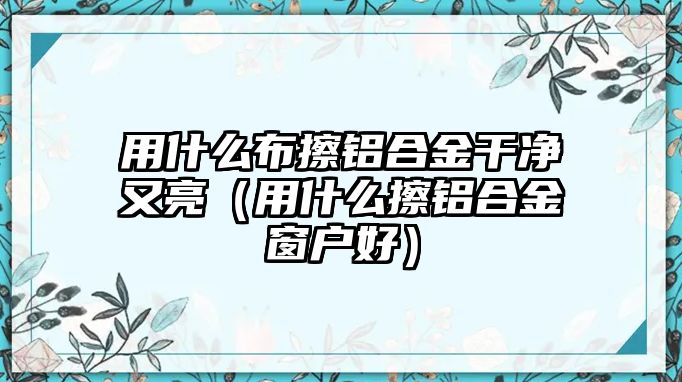 用什么布擦铝合金干净又亮（用什么擦铝合金窗户好）